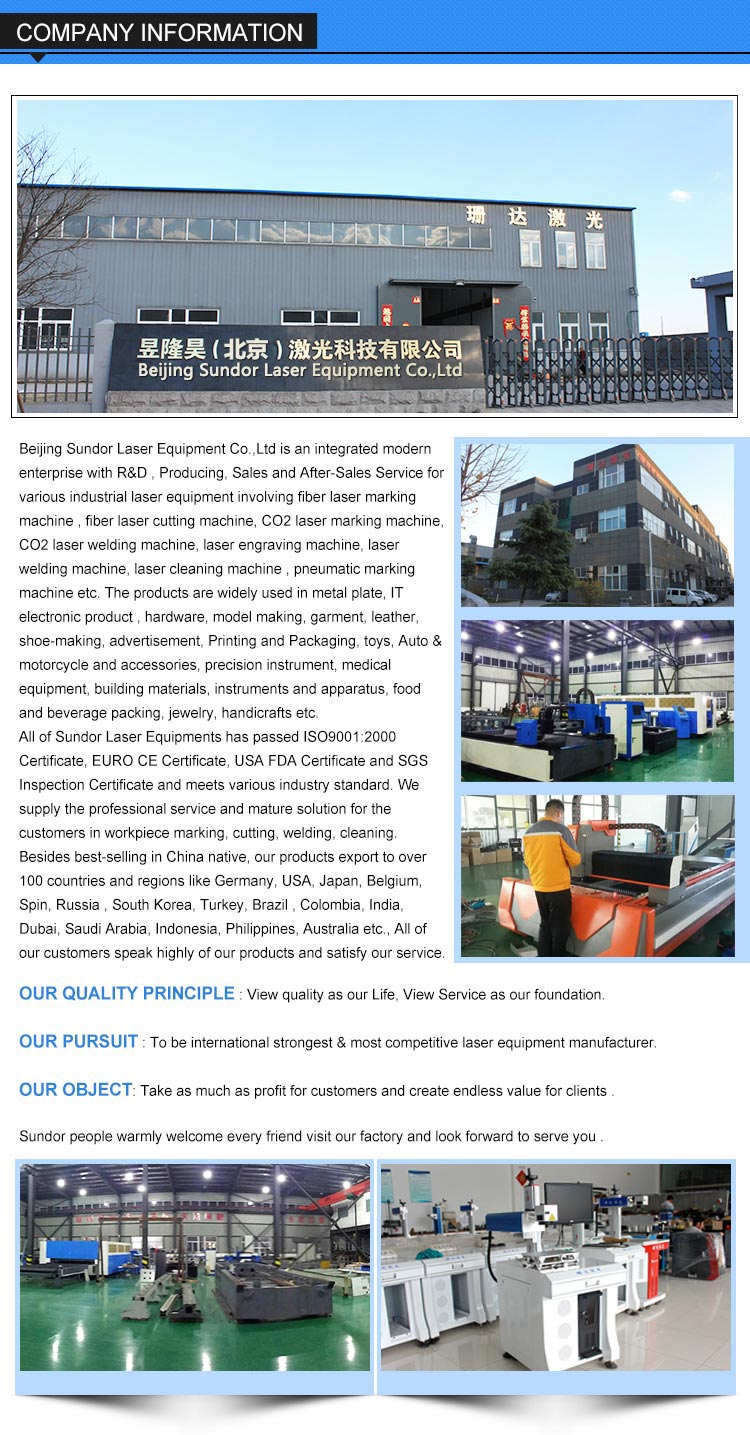 COMPANY INFORMATION

珊达激光

昱隆昊（北京）激光科技有限公司
Beijing Sundor Laser Equipment Co.,Ltd

Beijing Sundor Laser Equipment Co.,Ltd is an integrated modern enterprise with R&D , Producing, Sales and After-Sales Service for various industrial laser equipment involving fiber laser marking machine , fiber laser cutting machine, CO2 laser marking machine, CO2 laser welding machine, laser engraving machine, laser welding machine, laser cleaning machine , pneumatic marking machine etc. The products are widely used in metal plate, IT electronic product , hardware, model making, garment, leather, shoe-making, advertisement, Printing and Packaging, toys, Auto & motorcycle and accessories, precision instrument, medical equipment, building materials, instruments and apparatus, food and beverage packing, jewelry, handicrafts etc.
All of Sundor Laser Equipments has passed ISO9001:2000 Certificate, EURO CE Certificate, USA FDA Certificate and SGS Inspection Certificate and meets various industry standard. We supply the professional service and mature solution for the customers in workpiece marking, cutting, welding, cleaning. Besides best-selling in China native, our products export to over 100 countries and regions like Germany, USA, Japan, Belgium, Spin, Russia , South Korea, Turkey, Brazil , Colombia, India, Dubai, Saudi Arabia, Indonesia, Philippines, Australia etc., All of our customers speak highly of our products and satisfy our service.

OUR QUALITY PRINCIPLE : View quality as our Life, View Service as our foundation.

OUR PURSUIT : To be international strongest & most competitive laser equipment manufacturer.

OUR OBJECT: Take as much as profit for customers and create endless value for clients .

Sundor people warmly welcome every friend visit our factory and look forward to serve you .